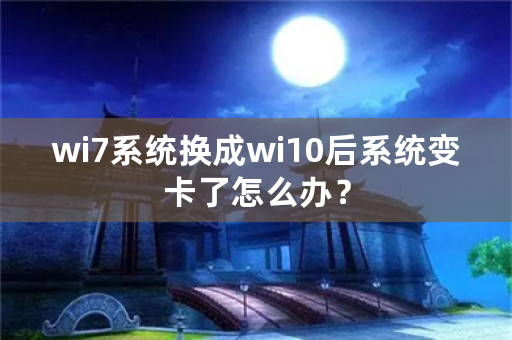 wi7系统换成wi10后系统变卡了怎么办？